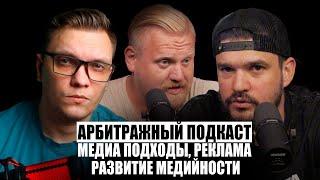 АРБИТРАЖНЫЙ ПОДКАСТ
МЕДИА ПОДХОДЫ, РЕКЛАМА
РАЗВИТИЕ МЕДИЙНОСТИ